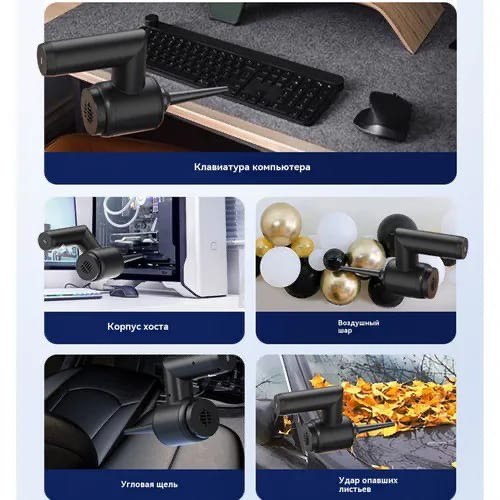 Клавиатура компьютера

Корпус хоста

Воздушный шар

Угловая щель

Удар опавших листьев